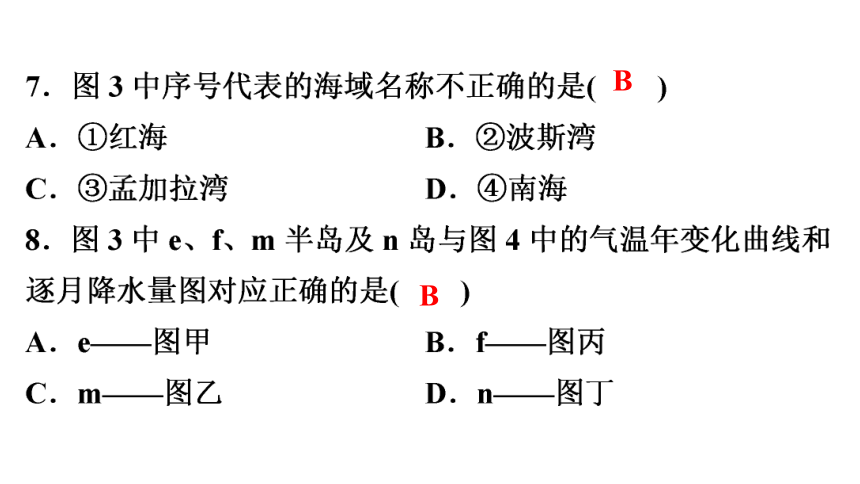 7．图 3 中序号代表的海域名称不正确的是( B )

A．①红海　　B．②波斯湾

C．③孟加拉湾　　D．④南海

8．图 3 中 e、f、m 半岛及 n 岛与图 4 中的气温年变化曲线和逐月降水量图对应正确的是( B )

A．e——图甲　　B．f——图丙

C．m——图乙　　D．n——图丁